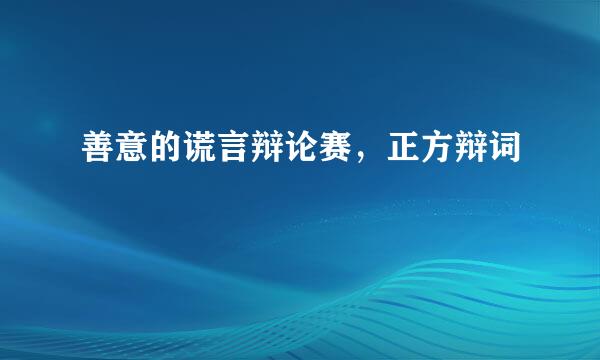 善意的谎言辩论赛，正方辩词